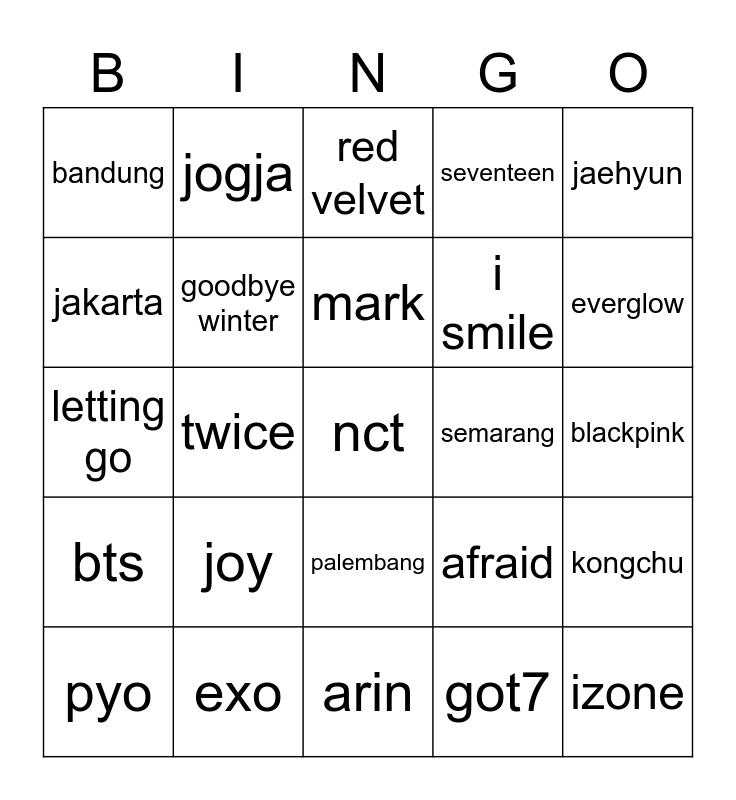 | B | I | N | G | O |
|---|---|---|---|---|
| bandung | jogja | red velvet | seventeen | jaehyun |
| jakarta | goodbye winter | mark | i smile | everglow |
| letting go | twice | nct | semarang | blackpink |
| bts | joy | palembang | afraid | kongchu |
| pyo | exo | arin | got7 | izone |